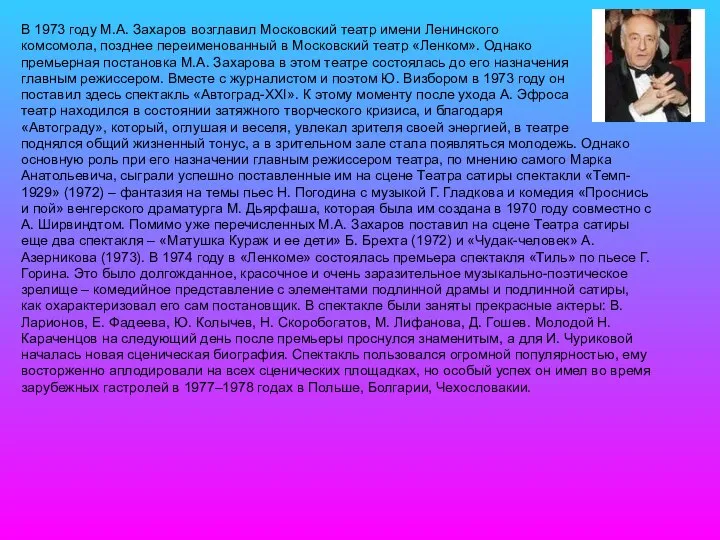 В 1973 году М.А. Захаров возглавил Московский театр имени Ленинского комсомола, позднее переименованный в Московский театр «Ленком». Однако премьерная постановка М.А. Захарова в этом театре состоялась до его назначения главным режиссером. Вместе с журналистом и поэтом Ю. Визбором в 1973 году он поставил здесь спектакль «Автоград-XXI». К этому моменту после ухода А. Эфроса театр находился в состоянии затяжного творческого кризиса, и благодаря «Автограду», который, оглушая и веселя, увлекал зрителя своей энергией, в театре поднялся общий жизненный тонус, а в зрительном зале стала появляться молодежь. Однако основную роль при его назначении главным режиссером театра, по мнению самого Марка Анатольевича, сыграли успешно поставленные им на сцене Театра сатиры спектакли «Темп-1929» (1972) – фантазия на темы пьес Н. Погодина с музыкой Г. Гладкова и комедия «Проснись и пой» венгерского драматурга М. Дьярфаша, которая была им создана в 1970 году совместно с А. Ширвиндтом. Помимо уже перечисленных М.А. Захаров поставил на сцене Театра сатиры еще два спектакля – «Матушка Кураж и ее дети» Б. Брехта (1972) и «Чудак-человек» А. Азерникова (1973). В 1974 году в «Ленкоме» состоялась премьера спектакля «Тиль» по пьесе Г. Горина. Это было долгожданное, красочное и очень заразительное музыкально-поэтическое зрелище – комедийное представление с элементами подлинной драмы и подлинной сатиры, как охарактеризовал его сам постановщик. В спектакле были заняты прекрасные актеры: В. Ларионов, Е. Фадеева, Ю. Колычев, Н. Скоробогатов, М. Лифанова, Д. Гошев. Молодой Н. Караченцов на следующий день после премьеры проснулся знаменитым, а для И. Чуриковой началась новая сценическая биография. Спектакль пользовался огромной популярностью, ему восторженно аплодировали на всех сценических площадках, но особый успех он имел во время зарубежных гастролей в 1977–1978 годах в Польше, Болгарии, Чехословакии.